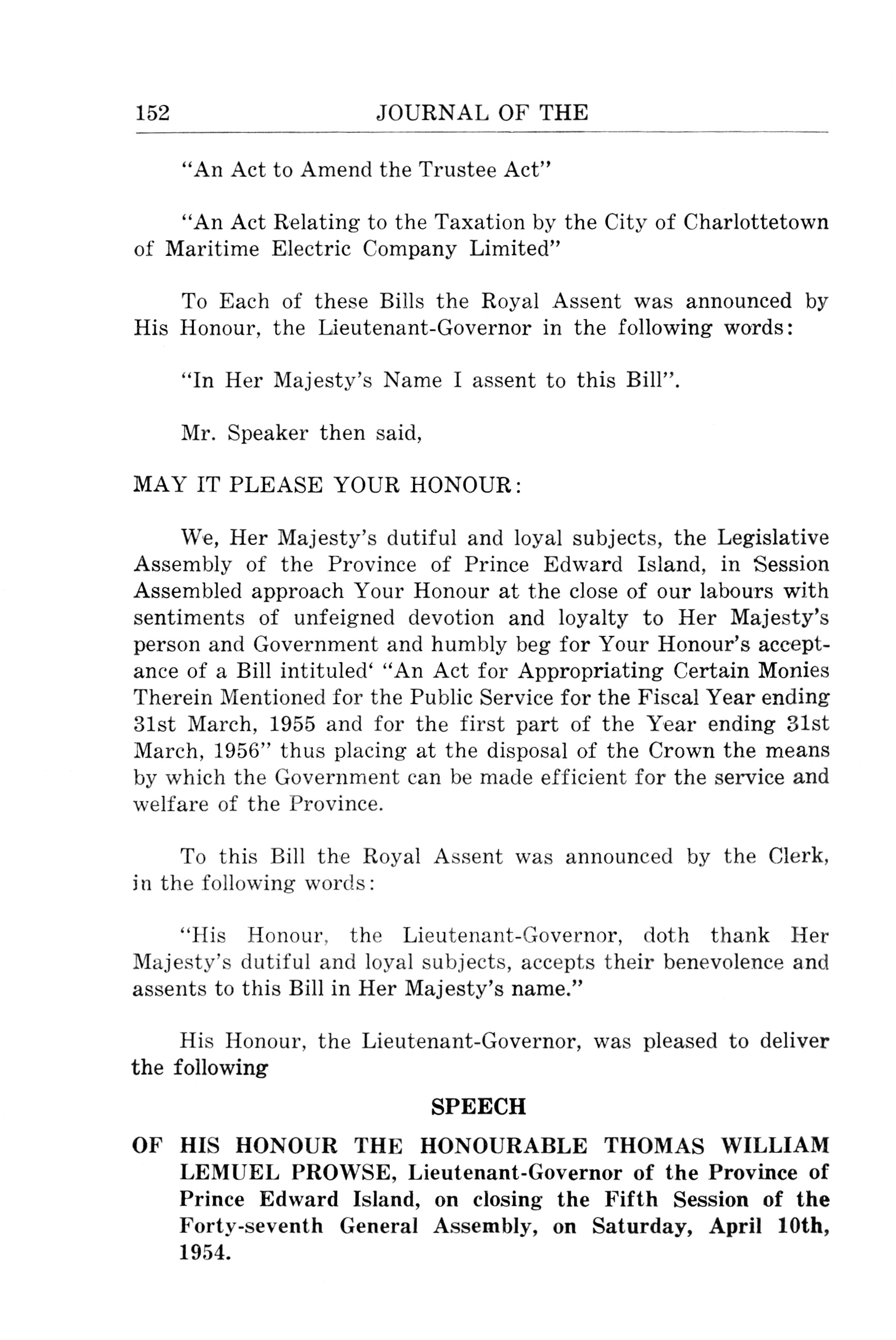 152 JOURNAL OF THE

"An Act to Amend the Trustee Act"

"An Act Relating to the Taxation by the City of Charlottetown of Maritime Electric Company Limited"

To Each of these Bills the Royal Assent was announced by His Honour, the Lieutenant-Governor in the following words:

"In Her Majesty's Name I assent to this Bill".

Mr. Speaker then said,

MAY IT PLEASE YOUR HONOUR:

We, Her Majesty's dutiful and loyal subjects, the Legislative Assembly of the Province of Prince Edward Island, in Session Assembled approach Your Honour at the close of our labours with sentiments of unfeigned devotion and loyalty to Her Majesty's person and Government and humbly beg for Your Honour's acceptance of a Bill intituled' "An Act for Appropriating Certain Monies Therein Mentioned for the Public Service for the Fiscal Year ending 31st March, 1955 and for the first part of the Year ending 31st March, 1956" thus placing at the disposal of the Crown the means by which the Government can be made efficient for the service and welfare of the Province.

To this Bill the Royal Assent was announced by the Clerk, in the following words:

"His Honour, the Lieutenant-Governor, doth thank Her Majesty's dutiful and loyal subjects, accepts their benevolence and assents to this Bill in Her Majesty's name."

His Honour, the Lieutenant-Governor, was pleased to deliver the following

SPEECH

OF HIS HONOUR THE HONOURABLE THOMAS WILLIAM LEMUEL PROWSE, Lieutenant-Governor of the Province of Prince Edward Island, on closing the Fifth Session of the Forty-seventh General Assembly, on Saturday, April 10th, 1954.